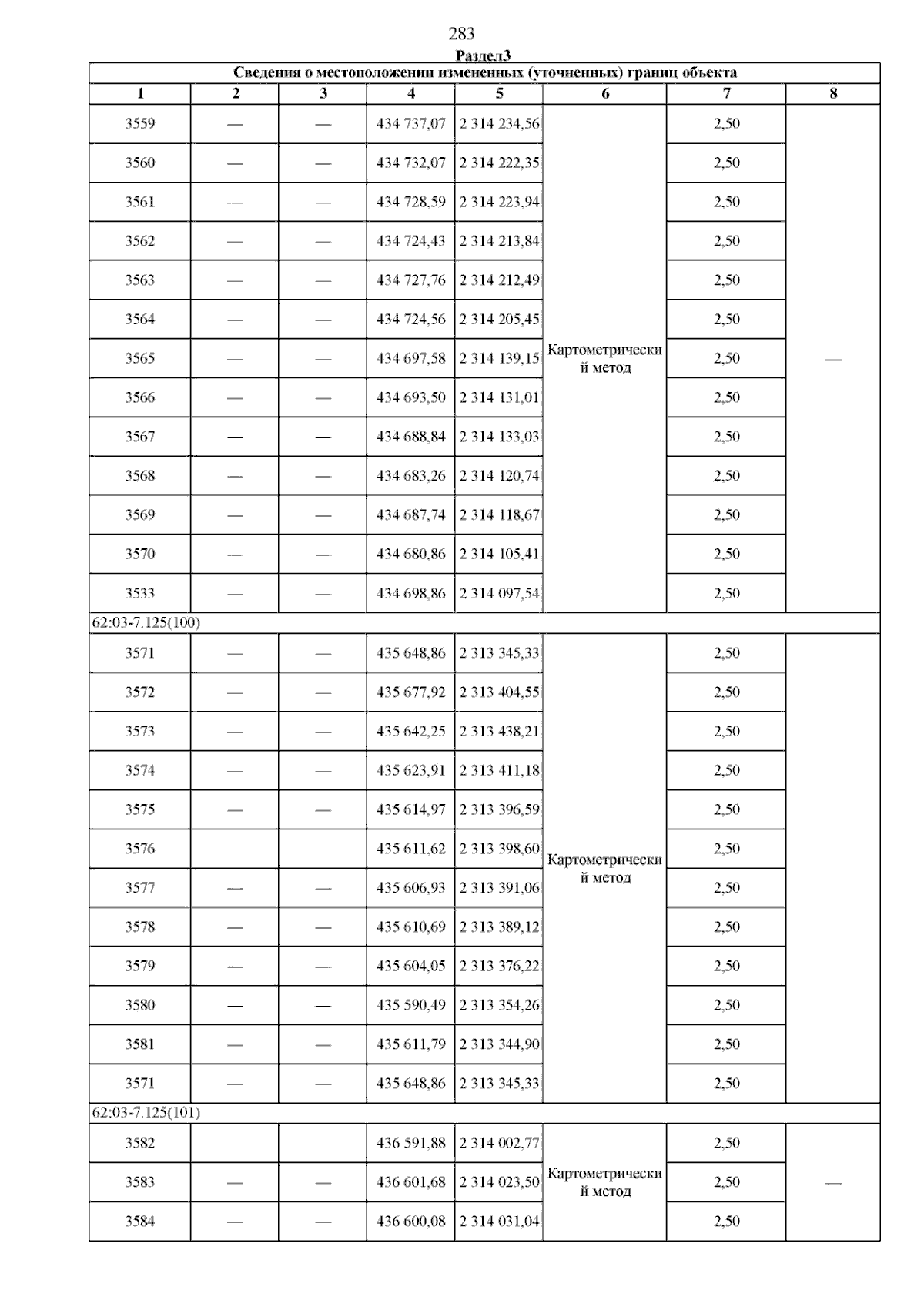 283

Раздел3

| Сведения о местоположении измененных (уточненных) границ объекта | | | | | | | |
|---|---|---|---|---|---|---|---|
| 1 | 2 | 3 | 4 | 5 | 6 | 7 | 8 |
| 3559 | — | — | 434 737,07 | 2 314 234,56 | Картометрический метод | 2,50 | — |
| 3560 | — | — | 434 732,07 | 2 314 222,35 | | 2,50 | |
| 3561 | — | — | 434 728,59 | 2 314 223,94 | | 2,50 | |
| 3562 | — | — | 434 724,43 | 2 314 213,84 | | 2,50 | |
| 3563 | — | — | 434 727,76 | 2 314 212,49 | | 2,50 | |
| 3564 | — | — | 434 724,56 | 2 314 205,45 | | 2,50 | |
| 3565 | — | — | 434 697,58 | 2 314 139,15 | | 2,50 | |
| 3566 | — | — | 434 693,50 | 2 314 131,01 | | 2,50 | |
| 3567 | — | — | 434 688,84 | 2 314 133,03 | | 2,50 | |
| 3568 | — | — | 434 683,26 | 2 314 120,74 | | 2,50 | |
| 3569 | — | — | 434 687,74 | 2 314 118,67 | | 2,50 | |
| 3570 | — | — | 434 680,86 | 2 314 105,41 | | 2,50 | |
| 3533 | — | — | 434 698,86 | 2 314 097,54 | | 2,50 | |
| 62:03-7.125(100) | | | | | | | |
| 3571 | — | — | 435 648,86 | 2 313 345,33 | Картометрический метод | 2,50 | — |
| 3572 | — | — | 435 677,92 | 2 313 404,55 | | 2,50 | |
| 3573 | — | — | 435 642,25 | 2 313 438,21 | | 2,50 | |
| 3574 | — | — | 435 623,91 | 2 313 411,18 | | 2,50 | |
| 3575 | — | — | 435 614,97 | 2 313 396,59 | | 2,50 | |
| 3576 | — | — | 435 611,62 | 2 313 398,60 | | 2,50 | |
| 3577 | — | — | 435 606,93 | 2 313 391,06 | | 2,50 | |
| 3578 | — | — | 435 610,69 | 2 313 389,12 | | 2,50 | |
| 3579 | — | — | 435 604,05 | 2 313 376,22 | | 2,50 | |
| 3580 | — | — | 435 590,49 | 2 313 354,26 | | 2,50 | |
| 3581 | — | — | 435 611,79 | 2 313 344,90 | | 2,50 | |
| 3571 | — | — | 435 648,86 | 2 313 345,33 | | 2,50 | |
| 62:03-7.125(101) | | | | | | | |
| 3582 | — | — | 436 591,88 | 2 314 002,77 | Картометрический метод | 2,50 | — |
| 3583 | — | — | 436 601,68 | 2 314 023,50 | | 2,50 | |
| 3584 | — | — | 436 600,08 | 2 314 031,04 | | 2,50 | |